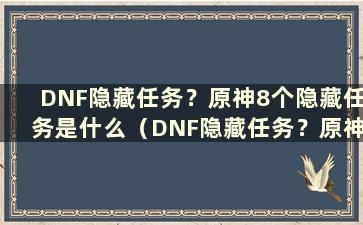 DNF隐藏任务？原神8个隐藏任务是什么（DNF隐藏任务？原神